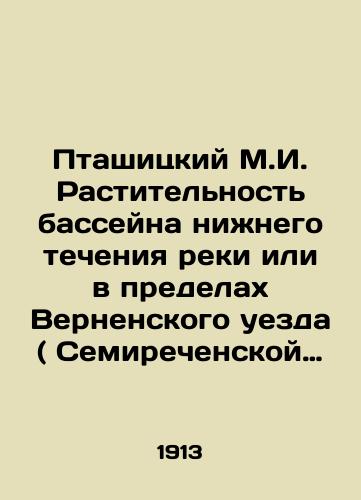 Пташицкий М.И. Растительность бассейна нижнего течения реки или в пределах Верненского уезда ( Семиреченской…

1913